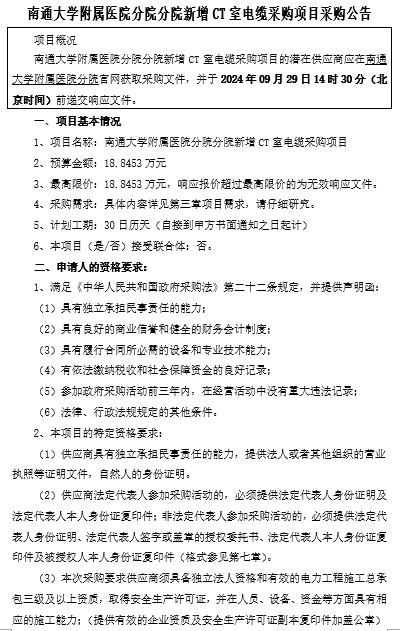 南通大学附属医院分院分院新增 CT 室电缆采购项目采购公告

项目概况

南通大学附属医院分院分院新增 CT 室电缆采购项目的潜在供应商应在南通大学附属医院分院官网获取采购文件，并于 2024 年 09 月 29 日 14 时 30 分（北京时间）前递交响应文件。

一、项目基本情况

1、项目名称：南通大学附属医院分院分院新增 CT 室电缆采购项目

2、预算金额：18.8453 万元

3、最高限价：18.8453 万元，响应报价超过最高限价的为无效响应文件。

4、采购需求：具体内容详见第三章项目需求，请仔细研究。

5、计划工期：30 日历天（自接到甲方书面通知之日起计）

6、本项目（是/否）接受联合体：否。

二、申请人的资格要求：

1、满足《中华人民共和国政府采购法》第二十二条规定，并提供声明函：

（1）具有独立承担民事责任的能力；

（2）具有良好的商业信誉和健全的财务会计制度；

（3）具有履行合同所必需的设备和专业技术能力；

（4）有依法缴纳税收和社会保障资金的良好记录；

（5）参加政府采购活动前三年内，在经营活动中没有重大违法记录；

（6）法律、行政法规规定的其他条件。

2、本项目的特定资格要求：

（1）供应商具有独立承担民事责任的能力，提供法人或者其他组织的营业执照等证明文件，自然人的身份证明。

（2）供应商法定代表人参加采购活动的，必须提供法定代表人身份证明及法定代表人本人身份证复印件；非法定代表人参加采购活动的，必须提供法定代表人身份证明、法定代表人签字或盖章的授权委托书、法定代表人本人身份证复印件及被授权人本人身份证复印件（格式参见第七章）。

（3）本次采购要求供应商须具备独立法人资格和有效的电力工程施工总承包三级及以上资质，取得安全生产许可证，并在人员、设备、资金等方面具有相应的施工能力；（提供有效的企业资质及安全生产许可证副本复印件加盖公章）